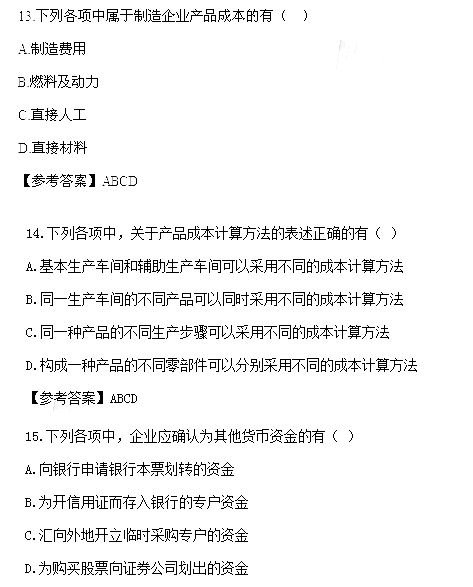 13.下列各项中属于制造企业产品成本的有（ ）

A.制造费用

B.燃料及动力

C.直接人工

D.直接材料

【参考答案】ABCD

14.下列各项中，关于产品成本计算方法的表述正确的有（ ）

A.基本生产车间和辅助生产车间可以采用不同的成本计算方法

B.同一生产车间的不同产品可以同时采用不同的成本计算方法

C.同一种产品的不同生产步骤可以采用不同的成本计算方法

D.构成一种产品的不同零部件可以分别采用不同的成本计算方法

【参考答案】ABCD

15.下列各项中，企业应确认为其他货币资金的有（ ）

A.向银行申请银行本票划转的资金

B.为开信用证而存入银行的专户资金

C.汇向外地开立临时采购专户的资金

D.为购买股票向证券公司划出的资金